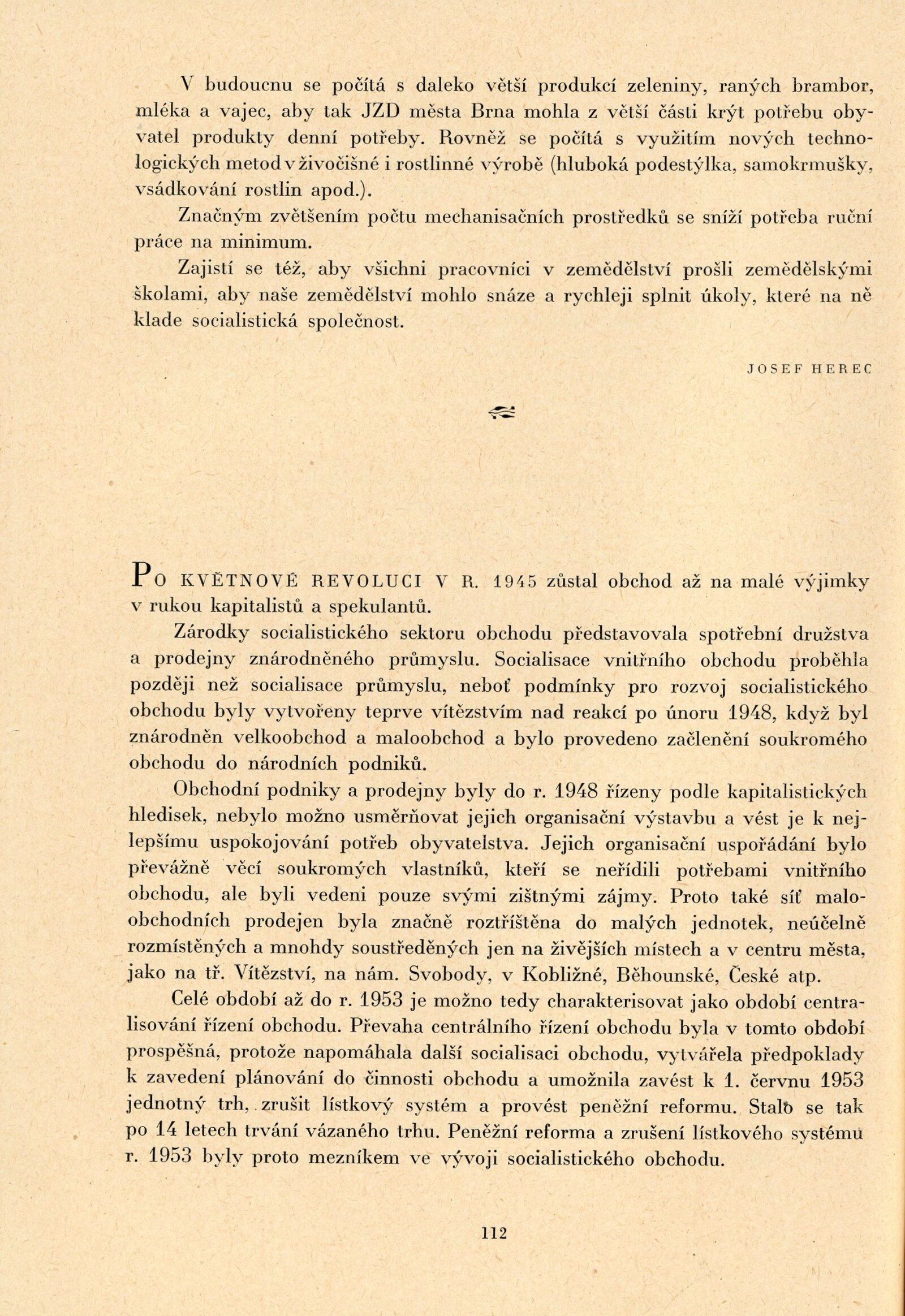 V budoucnu se počítá s daleko větší produkcí zeleniny, raných brambor, mléka a vajec, aby tak JZD města Brna mohla z větší části krýt potřebu obyvatel produkty denní potřeby. Rovněž se počítá s využitím nových technologických metod v živočišné i rostlinné výrobě (hluboká podestýlka, samokrmušky, vsádkování rostlin apod.).

Značným zvětšením počtu mechanisačních prostředků se sníží potřeba ruční práce na minimum.

Zajistí se též, aby všichni pracovníci v zemědělství prošli zemědělskými školami, aby naše zemědělství mohlo snáze a rychleji splnit úkoly, které na ně klade socialistická společnost.

JOSEF HEREC

PO KVĚTNOVÉ REVOLUCI V R. 1945 zůstal obchod až na malé výjimky v rukou kapitalistů a spekulantů.

Zárodky socialistického sektoru obchodu představovala spotřební družstva a prodejny znárodněného průmyslu. Socialisace vnitřního obchodu proběhla později než socialisace průmyslu, neboť podmínky pro rozvoj socialistického obchodu byly vytvořeny teprve vítězstvím nad reakcí po únoru 1948, když byl znárodněn velkoobchod a maloobchod a bylo provedeno začlenění soukromého obchodu do národních podniků.

Obchodní podniky a prodejny byly do r. 1948 řízeny podle kapitalistických hledisek, nebylo možno usměrňovat jejich organisační výstavbu a vést je k nejlepšímu uspokojování potřeb obyvatelstva. Jejich organisační uspořádání bylo převážně věcí soukromých vlastníků, kteří se neřídili potřebami vnitřního obchodu, ale byli vedeni pouze svými zištnými zájmy. Proto také síť maloobchodních prodejen byla značně roztříštěna do malých jednotek, neúčelně rozmístěných a mnohdy soustředěných jen na živějších místech a v centru města, jako na tř. Vítězství, na nám. Svobody, v Kobližné, Běhounské, České atp.

Celé období až do r. 1953 je možno tedy charakterisovat jako období centralisování řízení obchodu. Převaha centrálního řízení obchodu byla v tomto období prospěšná, protože napomáhala další socialisaci obchodu, vytvářela předpoklady k zavedení plánování do činnosti obchodu a umožnila zavést k 1. červnu 1953 jednotný trh, zrušit lístkový systém a provést peněžní reformu. Stalo se tak po 14 letech trvání vázaného trhu. Peněžní reforma a zrušení lístkového systému r. 1953 byly proto mezníkem ve vývoji socialistického obchodu.

112